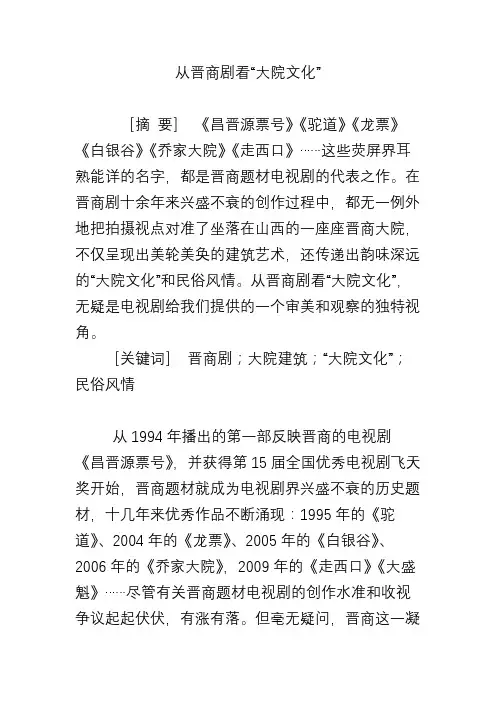 从晋商剧看“大院文化”

［摘 要］ 《昌晋源票号》《驼道》《龙票》《白银谷》《乔家大院》《走西口》……这些荧屏界耳熟能详的名字，都是晋商题材电视剧的代表之作。在晋商剧十余年来兴盛不衰的创作过程中，都无一例外地把拍摄视点对准了坐落在山西的一座座晋商大院，不仅呈现出美轮美奂的建筑艺术，还传递出韵味深远的“大院文化”和民俗风情。从晋商剧看“大院文化”，无疑是电视剧给我们提供的一个审美和观察的独特视角。

［关键词］ 晋商剧；大院建筑；“大院文化”；民俗风情

从 1994 年播出的第一部反映晋商的电视剧《昌晋源票号》，并获得第 15 届全国优秀电视剧飞天奖开始，晋商题材就成为电视剧界兴盛不衰的历史题材，十几年来优秀作品不断涌现：1995 年的《驼道》、2004 年的《龙票》、2005 年的《白银谷》、2006 年的《乔家大院》，2009 年的《走西口》《大盛魁》……尽管有关晋商题材电视剧的创作水准和收视争议起起伏伏，有涨有落。但毫无疑问，晋商这一凝